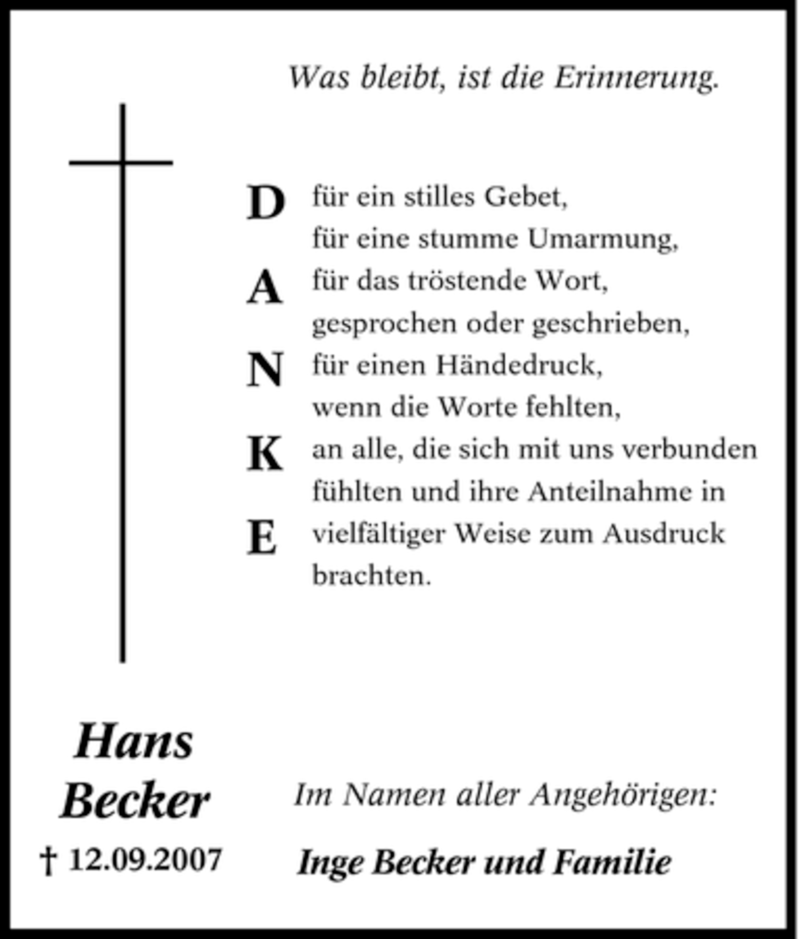 Was bleibt, ist die Erinnerung.

D für ein stilles Gebet,
für eine stumme Umarmung,
A für das tröstende Wort,
gesprochen oder geschrieben,
N für einen Händedruck,
wenn die Worte fehlten,
K an alle, die sich mit uns verbunden
fühlten und ihre Anteilnahme in
E vielfältiger Weise zum Ausdruck
brachten.

Hans
Becker
† 12.09.2007

Im Namen aller Angehörigen:

Inge Becker und Familie